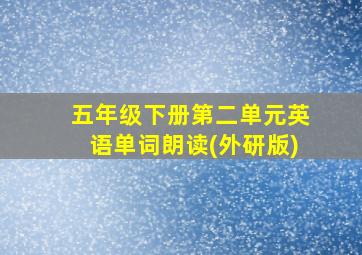 五年级下册第二单元英语单词朗读(外研版)